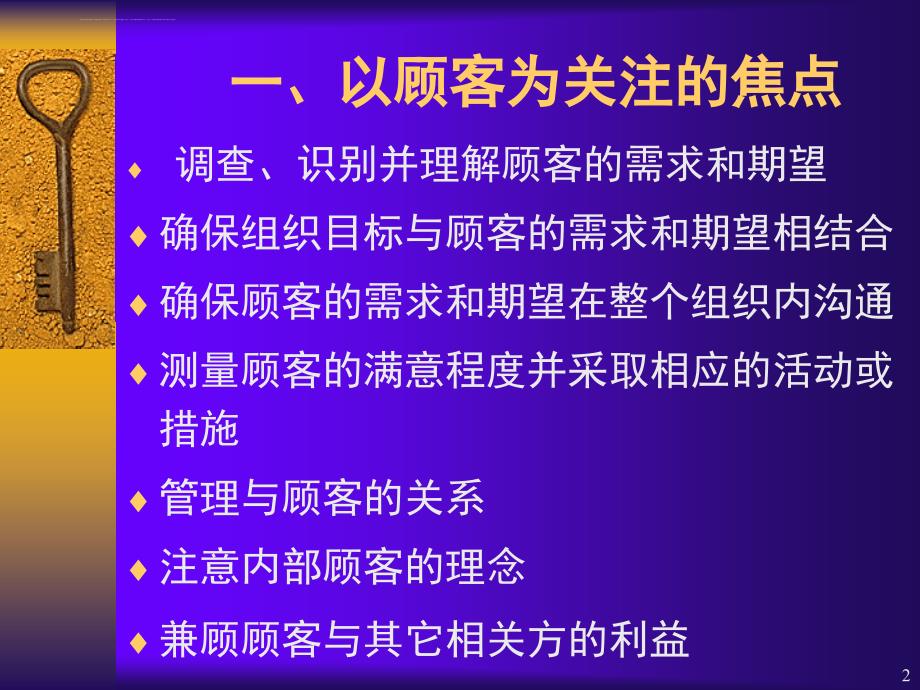 一、以顾客为关注的焦点

♦ 调查、识别并理解顾客的需求和期望

♦ 确保组织目标与顾客的需求和期望相结合

♦ 确保顾客的需求和期望在整个组织内沟通

♦ 测量顾客的满意程度并采取相应的活动或措施

♦ 管理与顾客的关系

♦ 注意内部顾客的理念

♦ 兼顾顾客与其它相关方的利益

2